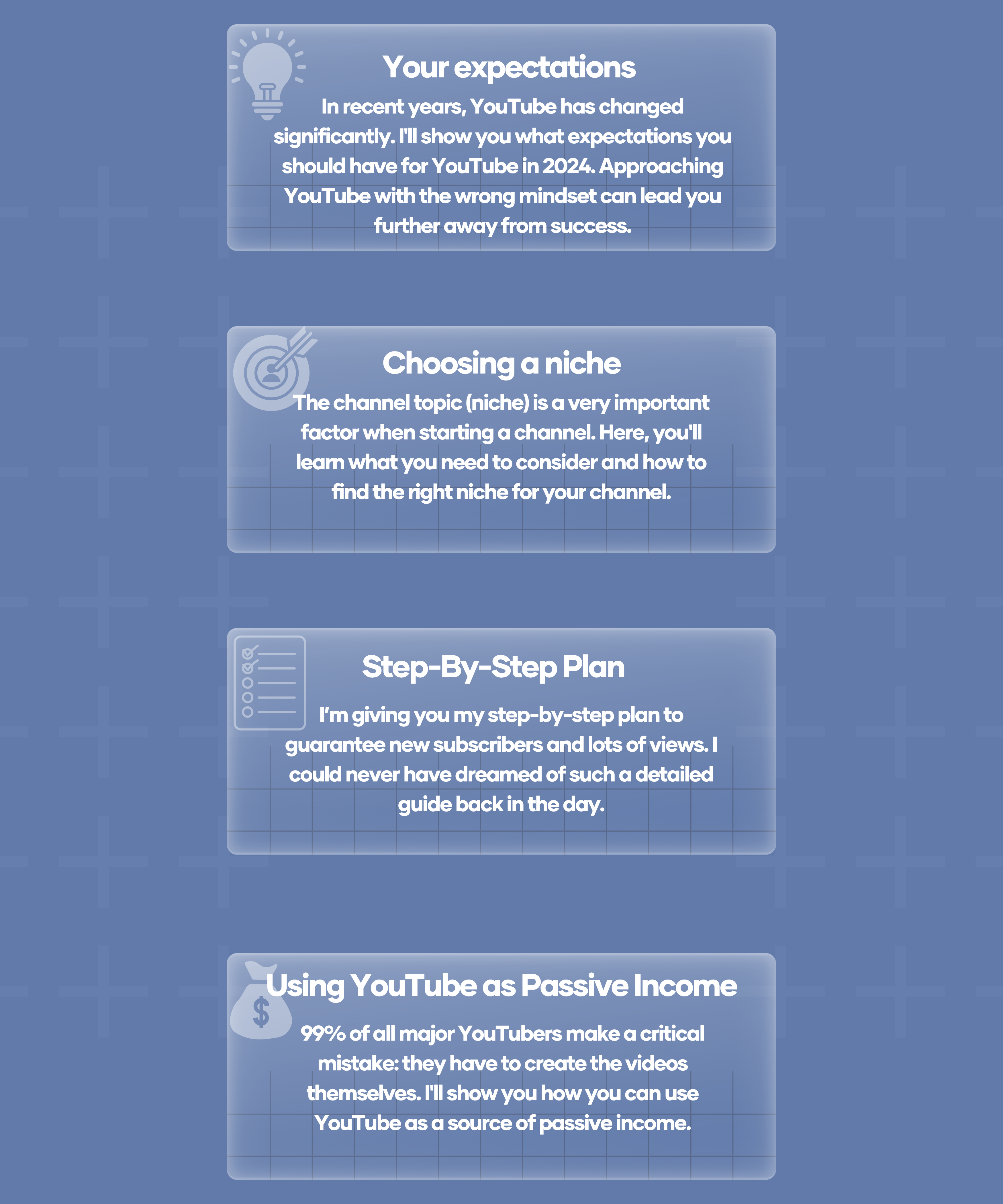 Your expectations

In recent years, YouTube has changed significantly. I'll show you what expectations you should have for YouTube in 2024. Approaching YouTube with the wrong mindset can lead you further away from success.

Choosing a niche

The channel topic (niche) is a very important factor when starting a channel. Here, you'll learn what you need to consider and how to find the right niche for your channel.

Step-By-Step Plan

I'm giving you my step-by-step plan to guarantee new subscribers and lots of views. I could never have dreamed of such a detailed guide back in the day.

Using YouTube as Passive Income

$

99% of all major YouTubers make a critical mistake: they have to create the videos themselves. I'll show you how you can use YouTube as a source of passive income.